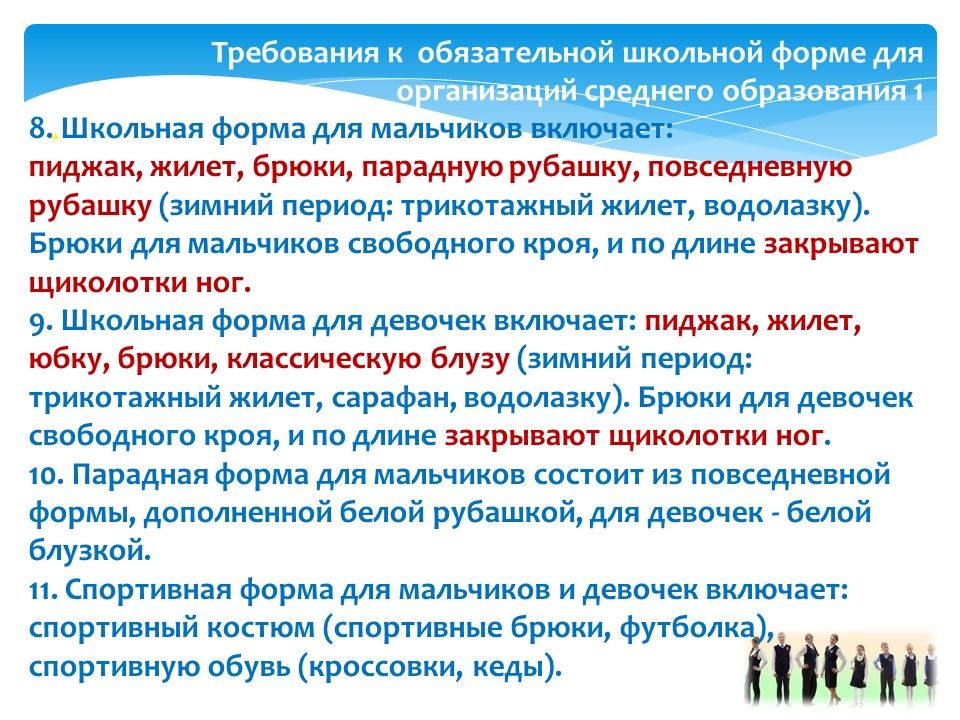 Требования к обязательной школьной форме для организаций среднего образования 1

8. Школьная форма для мальчиков включает: пиджак, жилет, брюки, парадную рубашку, повседневную рубашку (зимний период: трикотажный жилет, водолазку). Брюки для мальчиков свободного кроя, и по длине закрывают щиколотки ног.

9. Школьная форма для девочек включает: пиджак, жилет, юбку, брюки, классическую блузу (зимний период: трикотажный жилет, сарафан, водолазку). Брюки для девочек свободного кроя, и по длине закрывают щиколотки ног.

10. Парадная форма для мальчиков состоит из повседневной формы, дополненной белой рубашкой, для девочек - белой блузкой.

11. Спортивная форма для мальчиков и девочек включает: спортивный костюм (спортивные брюки, футболка), спортивную обувь (кроссовки, кеды).